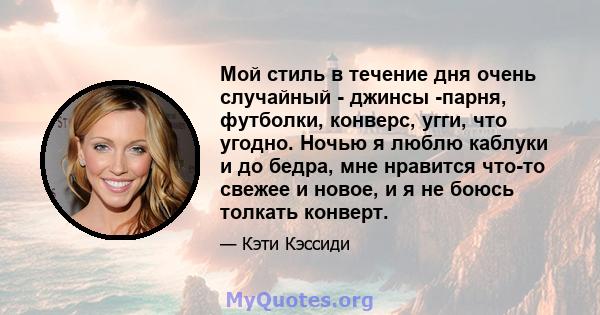 Мой стиль в течение дня очень случайный - джинсы -парня, футболки, конверс, угги, что угодно. Ночью я люблю каблуки и до бедра, мне нравится что-то свежее и новое, и я не боюсь толкать конверт.

— Кэти Кэссиди

MyQuotes.org